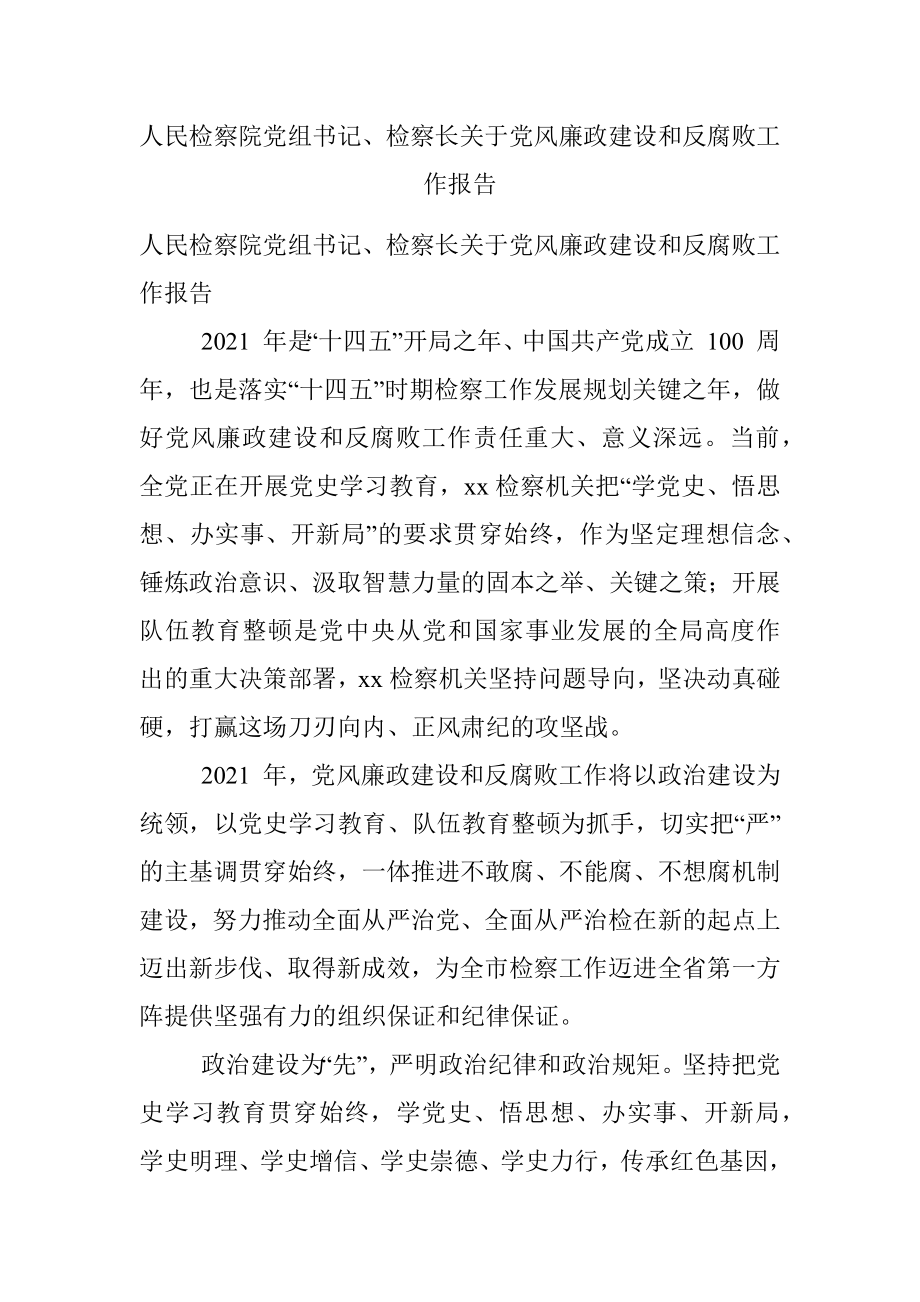 人民检察院党组书记、检察长关于党风廉政建设和反腐败工作报告

人民检察院党组书记、检察长关于党风廉政建设和反腐败工作报告

2021 年是“十四五”开局之年、中国共产党成立 100 周年，也是落实“十四五”时期检察工作发展规划关键之年，做好党风廉政建设和反腐败工作责任重大、意义深远。当前，全党正在开展党史学习教育，xx 检察机关把“学党史、悟思想、办实事、开新局”的要求贯穿始终，作为坚定理想信念、锤炼政治意识、汲取智慧力量的固本之举、关键之策；开展队伍教育整顿是党中央从党和国家事业发展的全局高度作出的重大决策部署，xx 检察机关坚持问题导向，坚决动真碰硬，打赢这场刀刃向内、正风肃纪的攻坚战。

2021 年，党风廉政建设和反腐败工作将以政治建设为统领，以党史学习教育、队伍教育整顿为抓手，切实把“严”的主基调贯穿始终，一体推进不敢腐、不能腐、不想腐机制建设，努力推动全面从严治党、全面从严治检在新的起点上迈出新步伐、取得新成效，为全市检察工作迈进全省第一方阵提供坚强有力的组织保证和纪律保证。

政治建设为“先”，严明政治纪律和政治规矩。坚持把党史学习教育贯穿始终，学党史、悟思想、办实事、开新局，学史明理、学史增信、学史崇德、学史力行，传承红色基因，